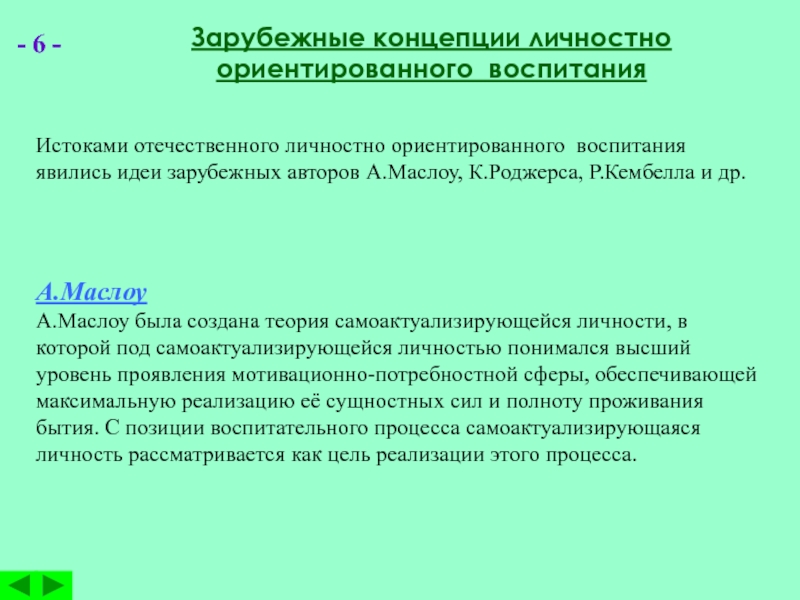 - 6 -

Зарубежные концепции личностно ориентированного воспитания

Истоками отечественного личностно ориентированного воспитания явились идеи зарубежных авторов А.Маслоу, К.Роджерса, Р.Кембелла и др.

А.Маслоу
А.Маслоу была создана теория самоактуализирующейся личности, в которой под самоактуализирующейся личностью понимался высший уровень проявления мотивационно-потребностной сферы, обеспечивающей максимальную реализацию её сущностных сил и полноту проживания бытия. С позиции воспитательного процесса самоактуализирующаяся личность рассматривается как цель реализации этого процесса.